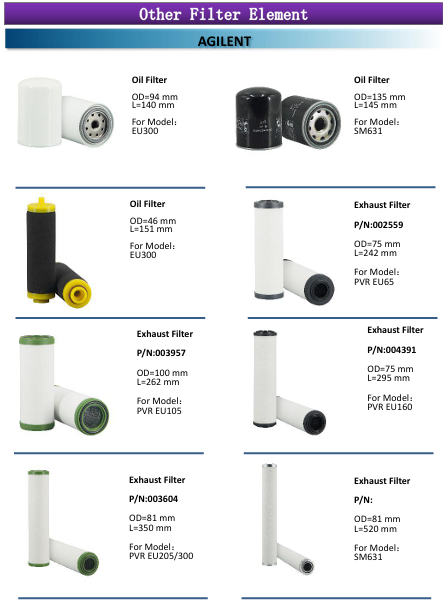 Other Filter Element

AGILENT

Oil Filter

OD=94 mm
L=140 mm

For Model:
EU300

Oil Filter

OD=135 mm
L=145 mm

For Model:
SM631

Oil Filter

OD=46 mm
L=151 mm

For Model:
EU300

Exhaust Filter

P/N:002559

OD=75 mm
L=242 mm

For Model:
PVR EU65

Exhaust Filter

P/N:003957

OD=100 mm
L=262 mm

For Model:
PVR EU105

Exhaust Filter

P/N:004391

OD=75 mm
L=295 mm

For Model:
PVR EU160

Exhaust Filter

P/N:003604

OD=81 mm
L=350 mm

For Model:
PVR EU205/300

Exhaust Filter

P/N:

OD=81 mm
L=520 mm

For Model:
SM631